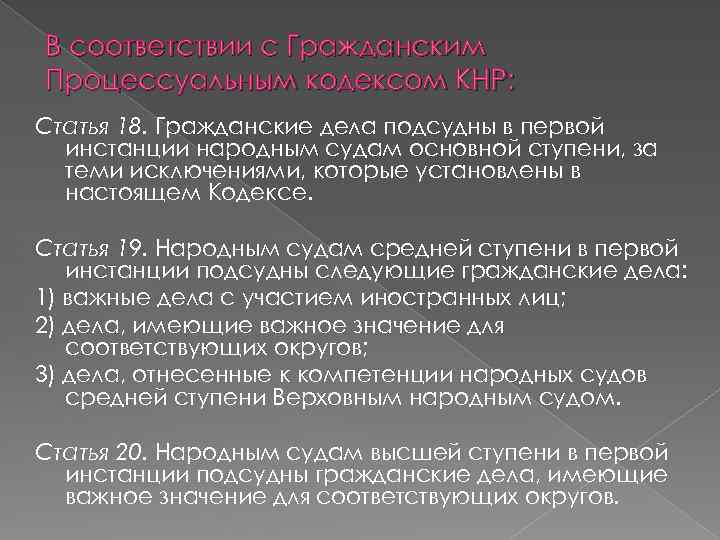 В соответствии с Гражданским Процессуальным кодексом КНР:

Статья 18. Гражданские дела подсудны в первой инстанции народным судам основной ступени, за теми исключениями, которые установлены в настоящем Кодексе.

Статья 19. Народным судам средней ступени в первой инстанции подсудны следующие гражданские дела:

1) важные дела с участием иностранных лиц;

2) дела, имеющие важное значение для соответствующих округов;

3) дела, отнесенные к компетенции народных судов средней ступени Верховным народным судом.

Статья 20. Народным судам высшей ступени в первой инстанции подсудны гражданские дела, имеющие важное значение для соответствующих округов.